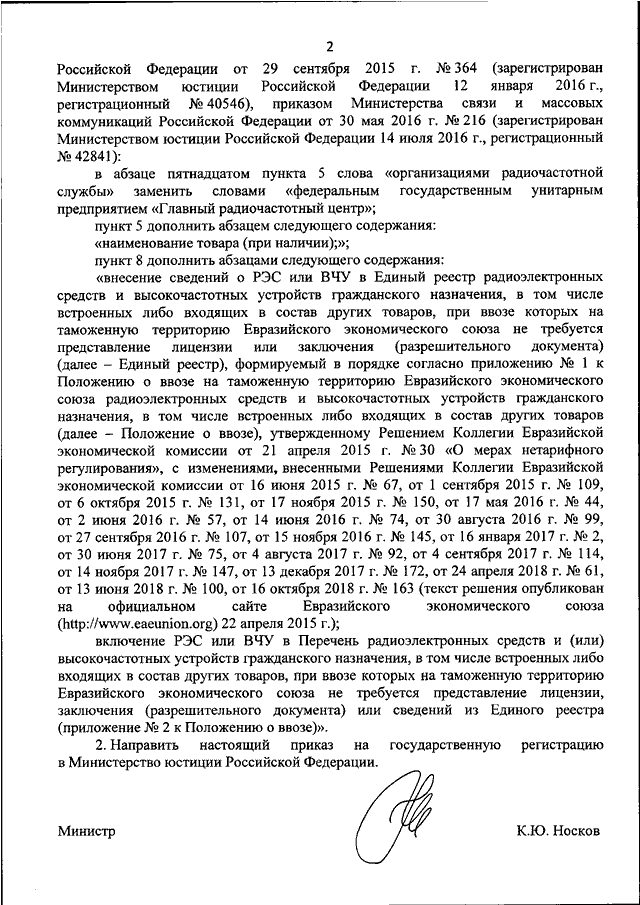 2

Российской Федерации от 29 сентября 2015 г. № 364 (зарегистрирован Министерством юстиции Российской Федерации 12 января 2016 г., регистрационный № 40546), приказом Министерства связи и массовых коммуникаций Российской Федерации от 30 мая 2016 г. № 216 (зарегистрирован Министерством юстиции Российской Федерации 14 июля 2016 г., регистрационный № 42841):

в абзаце пятнадцатом пункта 5 слова «организациями радиочастотной службы» заменить словами «федеральным государственным унитарным предприятием «Главный радиочастотный центр»;

пункт 5 дополнить абзацем следующего содержания:

«наименование товара (при наличии);»;

пункт 8 дополнить абзацами следующего содержания:

«внесение сведений о РЭС или ВЧУ в Единый реестр радиоэлектронных средств и высокочастотных устройств гражданского назначения, в том числе встроенных либо входящих в состав других товаров, при ввозе которых на таможенную территорию Евразийского экономического союза не требуется представление лицензии или заключения (разрешительного документа) (далее – Единый реестр), формируемый в порядке согласно приложению № 1 к Положению о ввозе на таможенную территорию Евразийского экономического союза радиоэлектронных средств и высокочастотных устройств гражданского назначения, в том числе встроенных либо входящих в состав других товаров (далее – Положение о ввозе), утвержденному Решением Коллегии Евразийской экономической комиссии от 21 апреля 2015 г. № 30 «О мерах нетарифного регулирования», с изменениями, внесенными Решениями Коллегии Евразийской экономической комиссии от 16 июня 2015 г. № 67, от 1 сентября 2015 г. № 109, от 6 октября 2015 г. № 131, от 17 ноября 2015 г. № 150, от 17 мая 2016 г. № 44, от 2 июня 2016 г. № 57, от 14 июня 2016 г. № 74, от 30 августа 2016 г. № 99, от 27 сентября 2016 г. № 107, от 15 ноября 2016 г. № 145, от 16 января 2017 г. № 2, от 30 июня 2017 г. № 75, от 4 августа 2017 г. № 92, от 4 сентября 2017 г. № 114, от 14 ноября 2017 г. № 147, от 13 декабря 2017 г. № 172, от 24 апреля 2018 г. № 61, от 13 июня 2018 г. № 100, от 16 октября 2018 г. № 163 (текст решения опубликован на официальном сайте Евразийского экономического союза (http://www.eaeunion.org) 22 апреля 2015 г.);

включение РЭС или ВЧУ в Перечень радиоэлектронных средств и (или) высокочастотных устройств гражданского назначения, в том числе встроенных либо входящих в состав других товаров, при ввозе которых на таможенную территорию Евразийского экономического союза не требуется представление лицензии, заключения (разрешительного документа) или сведений из Единого реестра (приложение № 2 к Положению о ввозе)».

2. Направить настоящий приказ на государственную регистрацию в Министерство юстиции Российской Федерации.

Министр К.Ю. Носков